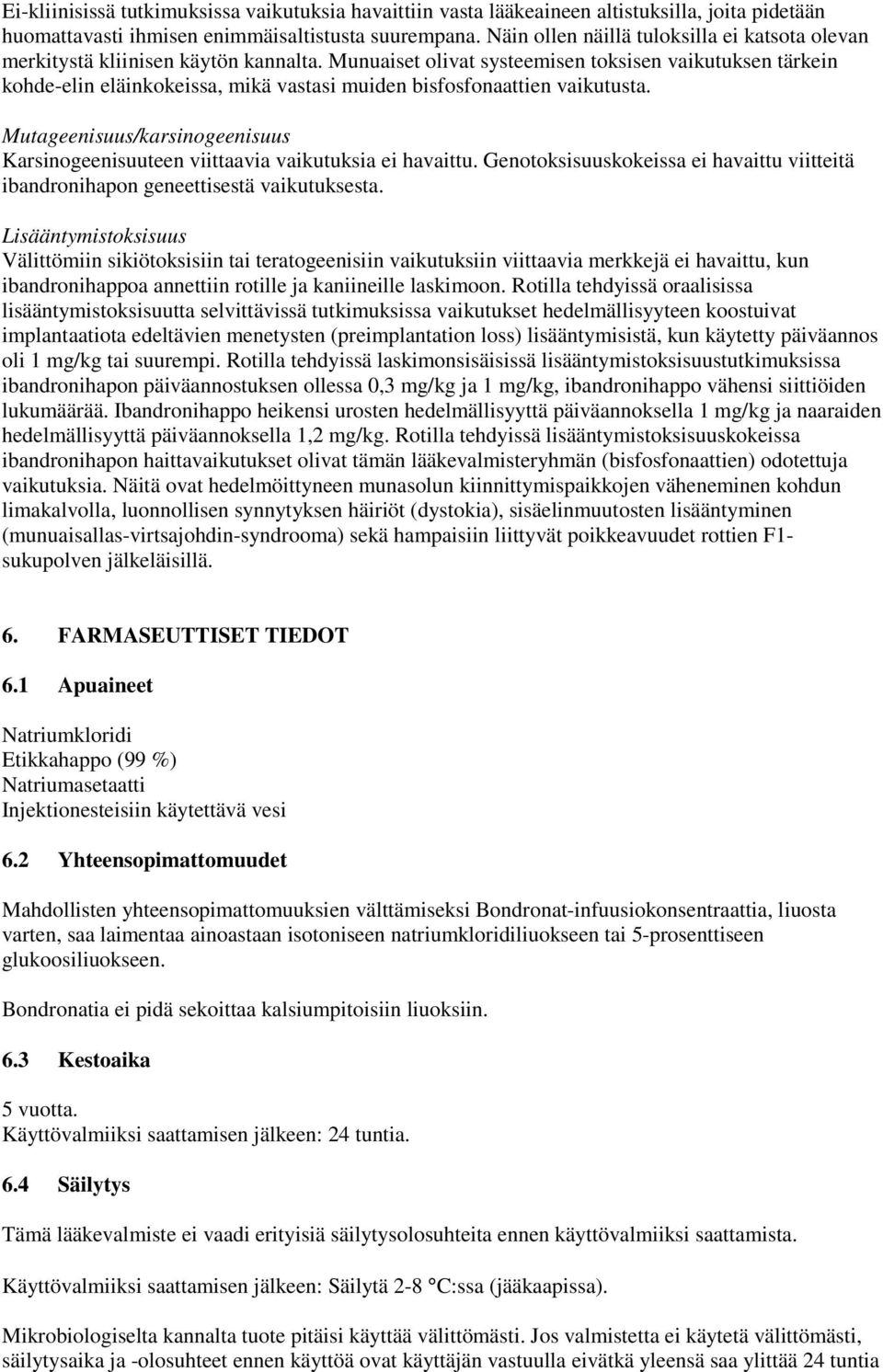 Ei-kliinisissä tutkimuksissa vaikutuksia havaittiin vasta lääkeaineen altistuksilla, joita pidetään huomattavasti ihmisen enimmäisaltistusta suurempana. Näin ollen näillä tuloksilla ei katsota olevan merkitystä kliinisen käytön kannalta. Munuaiset olivat systeemisen toksisen vaikutuksen tärkein kohde-elin eläinkokeissa, mikä vastasi muiden bisfosfonaattien vaikutusta.

Mutageenisuus/karsinogeenisuus
Karsinogeenisuuteen viittaavia vaikutuksia ei havaittu. Genotoksisuuskokeissa ei havaittu viitteitä ibandronihapon geneettisestä vaikutuksesta.

Lisääntymistoksisuus
Välittömiin sikiötoksisiin tai teratogeenisiin vaikutuksiin viittaavia merkkejä ei havaittu, kun ibandronihappoa annettiin rotille ja kaniineille laskimoon. Rotilla tehdyissä oraalisissa lisääntymistoksisuutta selvittävissä tutkimuksissa vaikutukset hedelmällisyyteen koostuivat implantaatiota edeltävien menetysten (preimplantation loss) lisääntymisistä, kun käytetty päiväannos oli 1 mg/kg tai suurempi. Rotilla tehdyissä laskimonsisäisissä lisääntymistoksisuustutkimuksissa ibandronihapon päiväannostuksen ollessa 0,3 mg/kg ja 1 mg/kg, ibandronihappo vähensi siittiöiden lukumäärää. Ibandronihappo heikensi urosten hedelmällisyyttä päiväannoksella 1 mg/kg ja naaraiden hedelmällisyyttä päiväannoksella 1,2 mg/kg. Rotilla tehdyissä lisääntymistoksisuuskokeissa ibandronihapon haittavaikutukset olivat tämän lääkevalmisteryhmän (bisfosfonaattien) odotettuja vaikutuksia. Näitä ovat hedelmöittyneen munasolun kiinnittymispaikkojen väheneminen kohdun limakalvolla, luonnollisen synnytyksen häiriöt (dystokia), sisäelinmuutosten lisääntyminen (munuaisallas-virtsajohdin-syndrooma) sekä hampaisiin liittyvät poikkeavuudet rottien F1-sukupolven jälkeläisillä.

6. FARMASEUTTISET TIEDOT

6.1 Apuaineet

Natriumkloridi
Etikkahappo (99 %)
Natriumasetaatti
Injektionesteisiin käytettävä vesi

6.2 Yhteensopimattomuudet

Mahdollisten yhteensopimattomuuksien välttämiseksi Bondronat-infuusiokonsentraattia, liuosta varten, saa laimentaa ainoastaan isotoniseen natriumkloridiliuokseen tai 5-prosenttiseen glukoosiliuokseen.

Bondronatia ei pidä sekoittaa kalsiumpitoisiin liuoksiin.

6.3 Kestoaika

5 vuotta.
Käyttövalmiiksi saattamisen jälkeen: 24 tuntia.

6.4 Säilytys

Tämä lääkevalmiste ei vaadi erityisiä säilytysolosuhteita ennen käyttövalmiiksi saattamista.

Käyttövalmiiksi saattamisen jälkeen: Säilytä 2-8 °C:ssa (jääkaapissa).

Mikrobiologiselta kannalta tuote pitäisi käyttää välittömästi. Jos valmistetta ei käytetä välittömästi, säilytysaika ja -olosuhteet ennen käyttöä ovat käyttäjän vastuulla eivätkä yleensä saa ylittää 24 tuntia